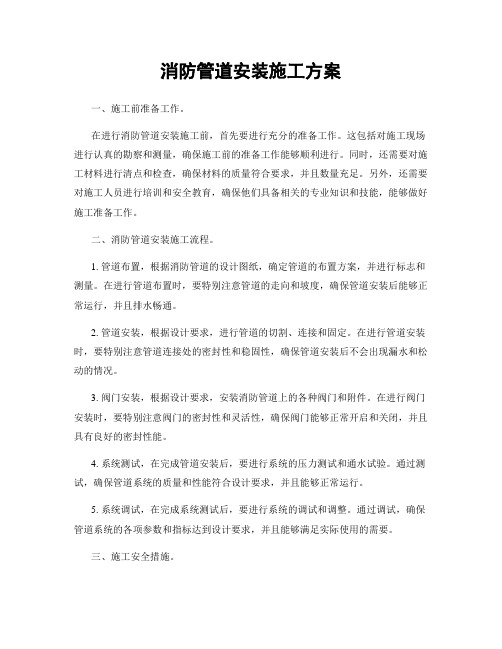 消防管道安装施工方案

一、施工前准备工作。

在进行消防管道安装施工前，首先要进行充分的准备工作。这包括对施工现场进行认真的勘察和测量，确保施工前的准备工作能够顺利进行。同时，还需要对施工材料进行清点和检查，确保材料的质量符合要求，并且数量充足。另外，还需要对施工人员进行培训和安全教育，确保他们具备相关的专业知识和技能，能够做好施工准备工作。

二、消防管道安装施工流程。

1. 管道布置，根据消防管道的设计图纸，确定管道的布置方案，并进行标志和测量。在进行管道布置时，要特别注意管道的走向和坡度，确保管道安装后能够正常运行，并且排水畅通。

2. 管道安装，根据设计要求，进行管道的切割、连接和固定。在进行管道安装时，要特别注意管道连接处的密封性和稳固性，确保管道安装后不会出现漏水和松动的情况。

3. 阀门安装，根据设计要求，安装消防管道上的各种阀门和附件。在进行阀门安装时，要特别注意阀门的密封性和灵活性，确保阀门能够正常开启和关闭，并且具有良好的密封性能。

4. 系统测试，在完成管道安装后，要进行系统的压力测试和通水试验。通过测试，确保管道系统的质量和性能符合设计要求，并且能够正常运行。

5. 系统调试，在完成系统测试后，要进行系统的调试和调整。通过调试，确保管道系统的各项参数和指标达到设计要求，并且能够满足实际使用的需要。

三、施工安全措施。